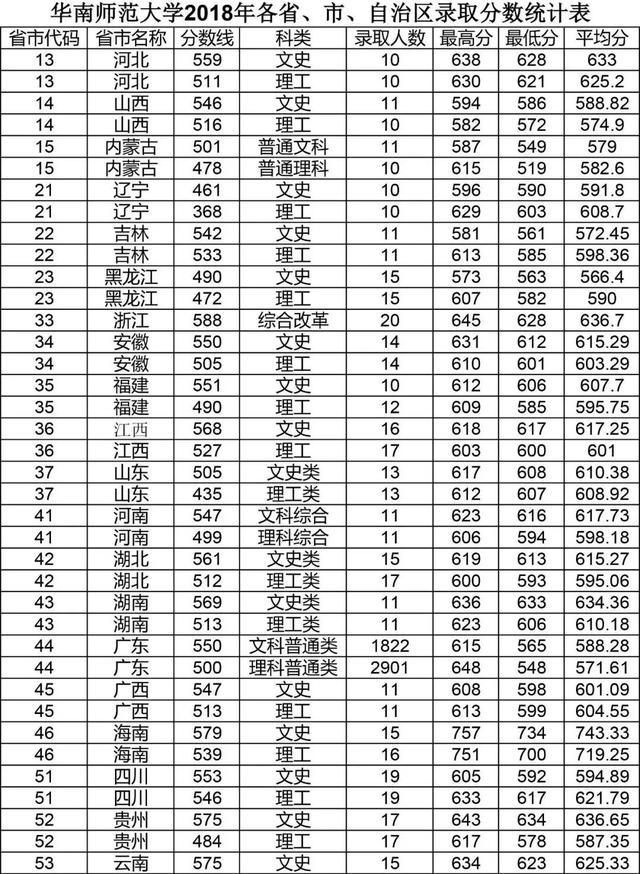 华南师范大学2018年各省、市、自治区录取分数统计表

| 省市代码 | 省市名称 | 分数线 | 科类 | 录取人数 | 最高分 | 最低分 | 平均分 |
|---|---|---|---|---|---|---|---|
| 13 | 河北 | 559 | 文史 | 10 | 638 | 628 | 633 |
| 13 | 河北 | 511 | 理工 | 10 | 630 | 621 | 625.2 |
| 14 | 山西 | 546 | 文史 | 11 | 594 | 586 | 588.82 |
| 14 | 山西 | 516 | 理工 | 10 | 582 | 572 | 574.9 |
| 15 | 内蒙古 | 501 | 普通文科 | 11 | 587 | 549 | 579 |
| 15 | 内蒙古 | 478 | 普通理科 | 10 | 615 | 519 | 582.6 |
| 21 | 辽宁 | 461 | 文史 | 10 | 596 | 590 | 591.8 |
| 21 | 辽宁 | 368 | 理工 | 10 | 629 | 603 | 608.7 |
| 22 | 吉林 | 542 | 文史 | 11 | 581 | 561 | 572.45 |
| 22 | 吉林 | 533 | 理工 | 11 | 613 | 585 | 598.36 |
| 23 | 黑龙江 | 490 | 文史 | 15 | 573 | 563 | 566.4 |
| 23 | 黑龙江 | 472 | 理工 | 15 | 607 | 582 | 590 |
| 33 | 浙江 | 588 | 综合改革 | 20 | 645 | 628 | 636.7 |
| 34 | 安徽 | 550 | 文史 | 14 | 631 | 612 | 615.29 |
| 34 | 安徽 | 505 | 理工 | 14 | 610 | 601 | 603.29 |
| 35 | 福建 | 551 | 文史 | 10 | 612 | 606 | 607.7 |
| 35 | 福建 | 490 | 理工 | 12 | 609 | 585 | 595.75 |
| 36 | 江西 | 568 | 文史 | 16 | 618 | 617 | 617.25 |
| 36 | 江西 | 527 | 理工 | 17 | 603 | 600 | 601 |
| 37 | 山东 | 505 | 文史类 | 13 | 617 | 608 | 610.38 |
| 37 | 山东 | 435 | 理工类 | 13 | 612 | 607 | 608.92 |
| 41 | 河南 | 547 | 文科综合 | 11 | 623 | 616 | 617.73 |
| 41 | 河南 | 499 | 理科综合 | 11 | 606 | 594 | 598.18 |
| 42 | 湖北 | 561 | 文史类 | 15 | 619 | 613 | 615.27 |
| 42 | 湖北 | 512 | 理工类 | 17 | 600 | 593 | 595.06 |
| 43 | 湖南 | 569 | 文史类 | 11 | 636 | 633 | 634.36 |
| 43 | 湖南 | 513 | 理工类 | 11 | 623 | 606 | 610.18 |
| 44 | 广东 | 550 | 文科普通类 | 1822 | 615 | 565 | 588.28 |
| 44 | 广东 | 500 | 理科普通类 | 2901 | 648 | 548 | 571.61 |
| 45 | 广西 | 547 | 文史 | 11 | 608 | 598 | 601.09 |
| 45 | 广西 | 513 | 理工 | 11 | 613 | 599 | 604.55 |
| 46 | 海南 | 579 | 文史 | 15 | 757 | 734 | 743.33 |
| 46 | 海南 | 539 | 理工 | 16 | 751 | 700 | 719.25 |
| 51 | 四川 | 553 | 文史 | 19 | 605 | 592 | 594.89 |
| 51 | 四川 | 546 | 理工 | 19 | 633 | 617 | 621.79 |
| 52 | 贵州 | 575 | 文史 | 17 | 643 | 634 | 636.65 |
| 52 | 贵州 | 484 | 理工 | 17 | 617 | 578 | 587.35 |
| 53 | 云南 | 575 | 文史 | 15 | 634 | 623 | 625.33 |